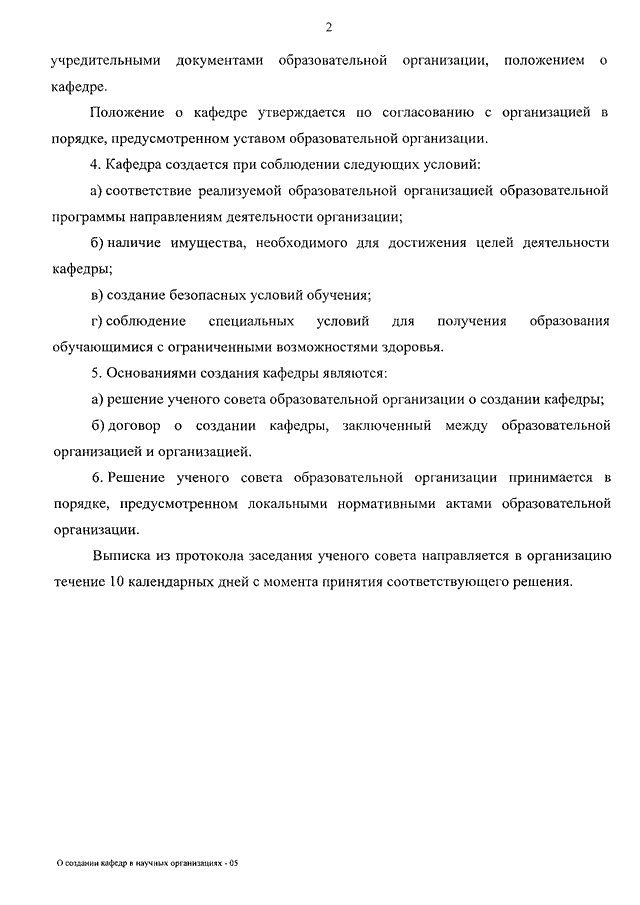 2

учредительными документами образовательной организации, положением о кафедре.

Положение о кафедре утверждается по согласованию с организацией в порядке, предусмотренном уставом образовательной организации.

4. Кафедра создается при соблюдении следующих условий:

а) соответствие реализуемой образовательной организацией образовательной программы направлениям деятельности организации;

б) наличие имущества, необходимого для достижения целей деятельности кафедры;

в) создание безопасных условий обучения;

г) соблюдение специальных условий для получения образования обучающимися с ограниченными возможностями здоровья.

5. Основаниями создания кафедры являются:

а) решение ученого совета образовательной организации о создании кафедры;

б) договор о создании кафедры, заключенный между образовательной организацией и организацией.

6. Решение ученого совета образовательной организации принимается в порядке, предусмотренном локальными нормативными актами образовательной организации.

Выписка из протокола заседания ученого совета направляется в организацию течение 10 календарных дней с момента принятия соответствующего решения.

О создании кафедр в научных организациях - 05